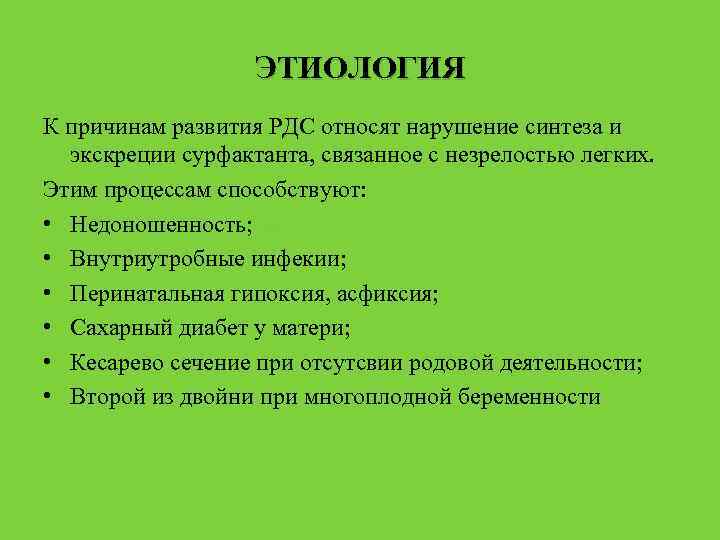 ЭТИОЛОГИЯ

К причинам развития РДС относят нарушение синтеза и экскреции сурфактанта, связанное с незрелостью легких.

Этим процессам способствуют:

• Недоношенность;
• Внутриутробные инфекии;
• Перинатальная гипоксия, асфиксия;
• Сахарный диабет у матери;
• Кесарево сечение при отсутсвии родовой деятельности;
• Второй из двойни при многоплодной беременности